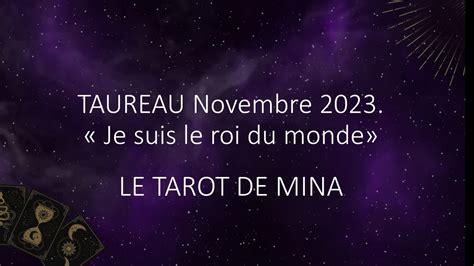 TAUREAU Novembre 2023.
« Je suis le roi du monde»

LE TAROT DE MINA